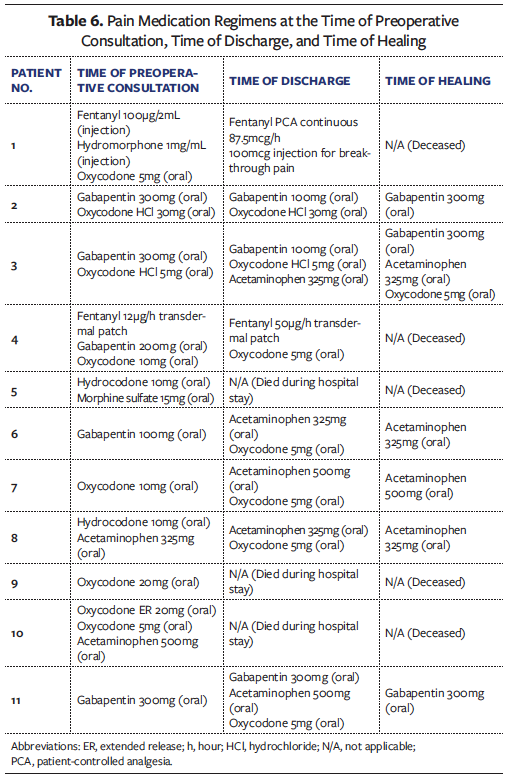 **Table 6.** Pain Medication Regimens at the Time of Preoperative Consultation, Time of Discharge, and Time of Healing

| PATIENT NO. | TIME OF PREOPERATIVE CONSULTATION | TIME OF DISCHARGE | TIME OF HEALING |
|---|---|---|---|
| 1 | Fentanyl 100µg/2mL (injection) Hydromorphone 1mg/mL (injection) Oxycodone 5mg (oral) | Fentanyl PCA continuous 87.5mcg/h 100mcg injection for breakthrough pain | N/A (Deceased) |
| 2 | Gabapentin 300mg (oral) Oxycodone HCl 30mg (oral) | Gabapentin 100mg (oral) Oxycodone HCl 30mg (oral) | Gabapentin 300mg (oral) |
| 3 | Gabapentin 300mg (oral) Oxycodone HCl 5mg (oral) | Gabapentin 100mg (oral) Oxycodone HCl 5mg (oral) Acetaminophen 325mg (oral) | Gabapentin 300mg (oral) Acetaminophen 325mg (oral) Oxycodone 5mg (oral) |
| 4 | Fentanyl 12µg/h transdermal patch Gabapentin 200mg (oral) Oxycodone 10mg (oral) | Fentanyl 50µg/h transdermal patch Oxycodone 5mg (oral) | N/A (Deceased) |
| 5 | Hydrocodone 10mg (oral) Morphine sulfate 15mg (oral) | N/A (Died during hospital stay) | N/A (Deceased) |
| 6 | Gabapentin 100mg (oral) | Acetaminophen 325mg (oral) Oxycodone 5mg (oral) | Acetaminophen 325mg (oral) |
| 7 | Oxycodone 10mg (oral) | Acetaminophen 500mg (oral) Oxycodone 5mg (oral) | Acetaminophen 500mg (oral) |
| 8 | Hydrocodone 10mg (oral) Acetaminophen 325mg (oral) | Acetaminophen 325mg (oral) Oxycodone 5mg (oral) | Acetaminophen 325mg (oral) |
| 9 | Oxycodone 20mg (oral) | N/A (Died during hospital stay) | N/A (Deceased) |
| 10 | Oxycodone ER 20mg (oral) Oxycodone 5mg (oral) Acetaminophen 500mg (oral) | N/A (Died during hospital stay) | N/A (Deceased) |
| 11 | Gabapentin 300mg (oral) | Gabapentin 300mg (oral) Acetaminophen 500mg (oral) Oxycodone 5mg (oral) | Gabapentin 300mg (oral) |

Abbreviations: ER, extended release; h, hour; HCl, hydrochloride; N/A, not applicable; PCA, patient-controlled analgesia.